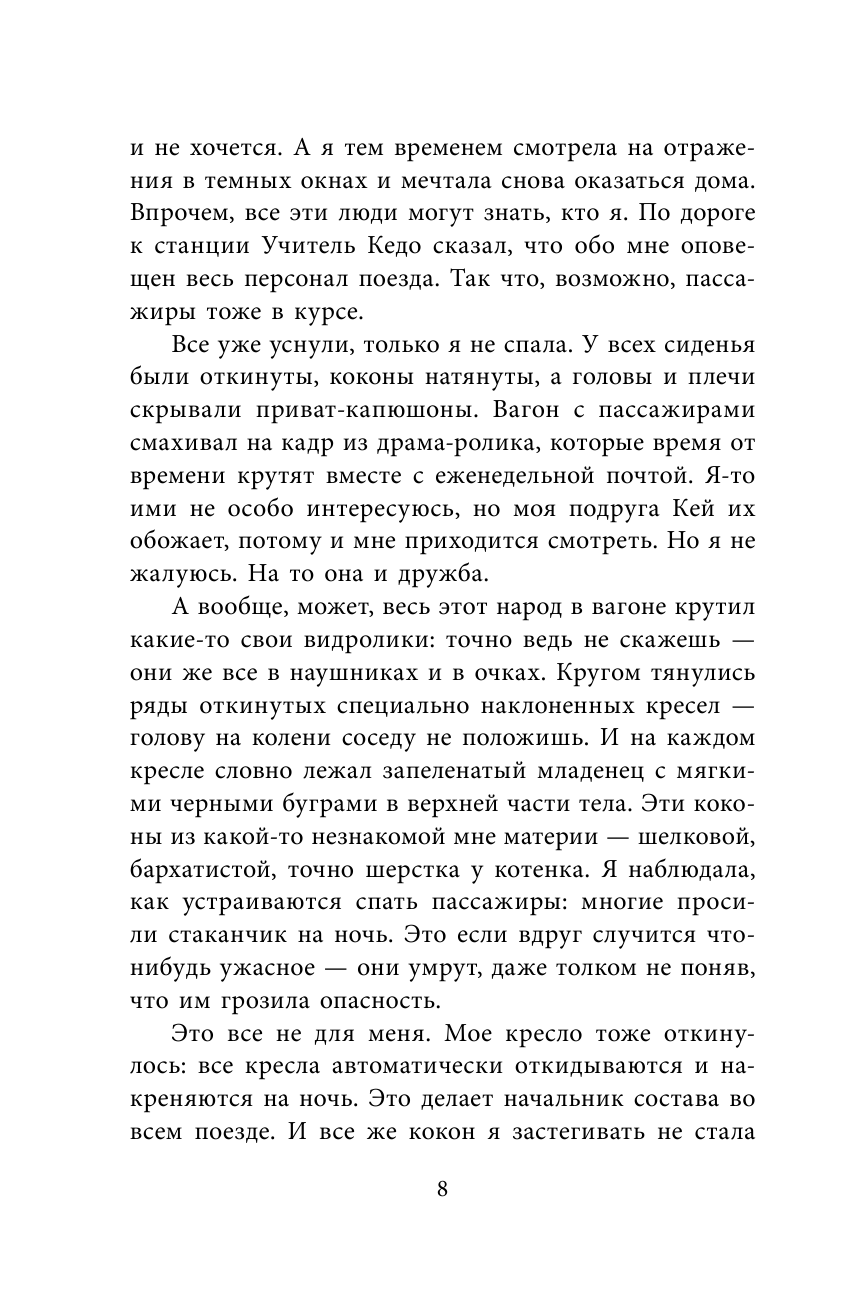 и не хочется. А я тем временем смотрела на отражения в темных окнах и мечтала снова оказаться дома. Впрочем, все эти люди могут знать, кто я. По дороге к станции Учитель Кедо сказал, что обо мне оповещен весь персонал поезда. Так что, возможно, пассажиры тоже в курсе.

Все уже уснули, только я не спала. У всех сиденья были откинуты, коконы натянуты, а головы и плечи скрывали приват-капюшоны. Вагон с пассажирами смахивал на кадр из драма-ролика, которые время от времени крутят вместе с еженедельной почтой. Я-то ими не особо интересуюсь, но моя подруга Кей их обожает, потому и мне приходится смотреть. Но я не жалуюсь. На то она и дружба.

А вообще, может, весь этот народ в вагоне крутил какие-то свои видролики: точно ведь не скажешь — они же все в наушниках и в очках. Кругом тянулись ряды откинутых специально наклоненных кресел — голову на колени соседу не положишь. И на каждом кресле словно лежал запеленатый младенец с мягкими черными буграми в верхней части тела. Эти коконы из какой-то незнакомой мне материи — шелковой, бархатистой, точно шерстка у котенка. Я наблюдала, как устраиваются спать пассажиры: многие просили стаканчик на ночь. Это если вдруг случится что-нибудь ужасное — они умрут, даже толком не поняв, что им грозила опасность.

Это все не для меня. Мое кресло тоже откинулось: все кресла автоматически откидываются и накреняются на ночь. Это делает начальник состава во всем поезде. И все же кокон я застегивать не стала

8